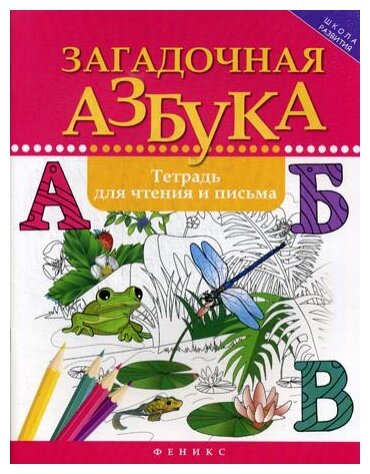 ШКОЛА РАЗВИТИЯ

ЗАГАДОЧНАЯ АЗБУКА

Тетрадь для чтения и письма

А

Б

В

ФЕНИКС